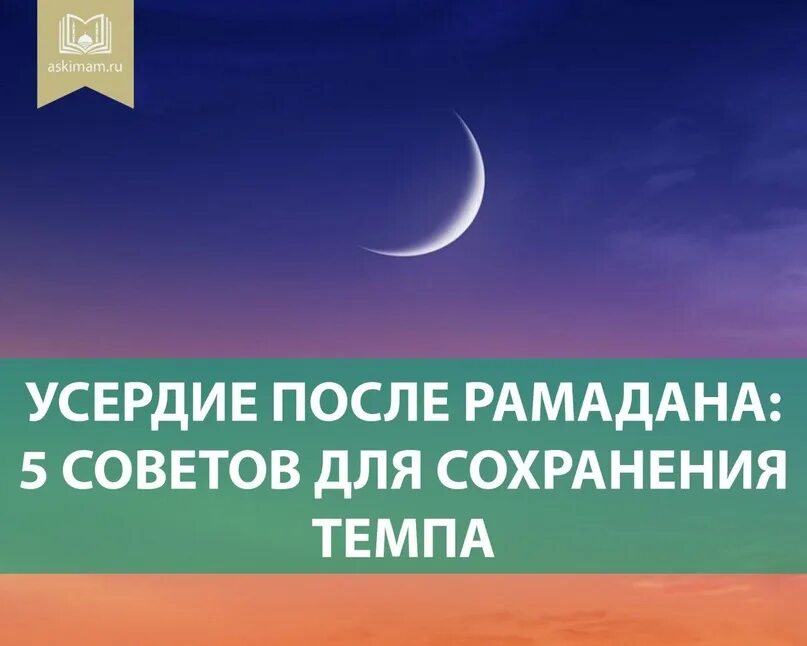 askimam.ru

УСЕРДИЕ ПОСЛЕ РАМАДАНА: 5 СОВЕТОВ ДЛЯ СОХРАНЕНИЯ ТЕМПА